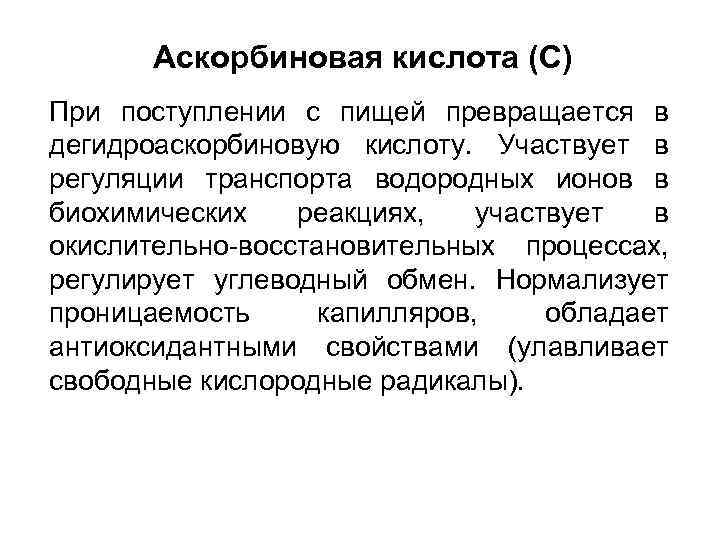 Аскорбиновая кислота (С)

При поступлении с пищей превращается в дегидроаскорбиновую кислоту. Участвует в регуляции транспорта водородных ионов в биохимических реакциях, участвует в окислительно-восстановительных процессах, регулирует углеводный обмен. Нормализует проницаемость капилляров, обладает антиоксидантными свойствами (улавливает свободные кислородные радикалы).